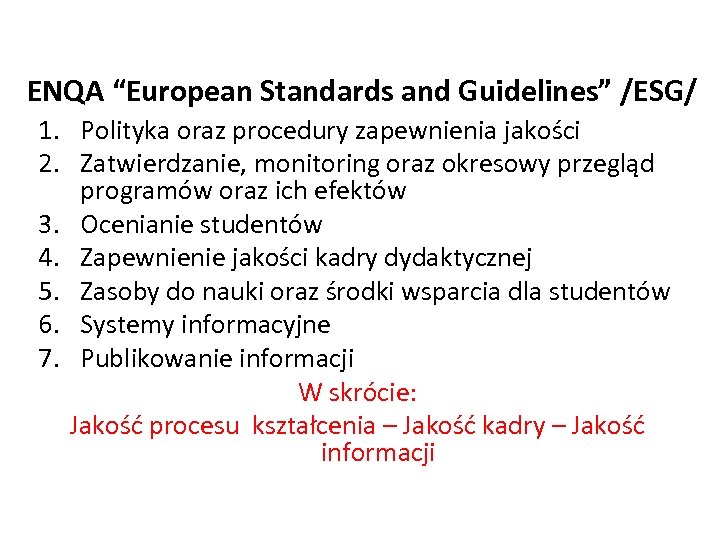 ENQA “European Standards and Guidelines” /ESG/

1. Polityka oraz procedury zapewnienia jakości
2. Zatwierdzanie, monitoring oraz okresowy przegląd programów oraz ich efektów
3. Ocenianie studentów
4. Zapewnienie jakości kadry dydaktycznej
5. Zasoby do nauki oraz środki wsparcia dla studentów
6. Systemy informacyjne
7. Publikowanie informacji

W skrócie:
Jakość procesu kształcenia – Jakość kadry – Jakość informacji